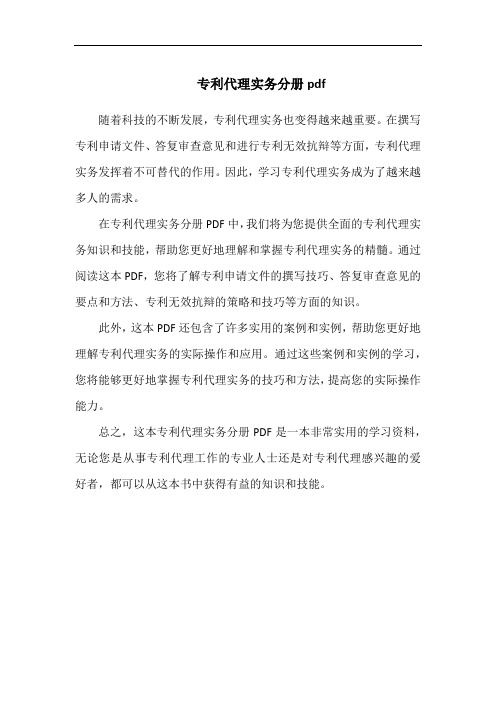 专利代理实务分册 pdf

随着科技的不断发展，专利代理实务也变得越来越重要。在撰写专利申请文件、答复审查意见和进行专利无效抗辩等方面，专利代理实务发挥着不可替代的作用。因此，学习专利代理实务成为了越来越多人的需求。

在专利代理实务分册 PDF 中，我们将为您提供全面的专利代理实务知识和技能，帮助您更好地理解和掌握专利代理实务的精髓。通过阅读这本 PDF，您将了解专利申请文件的撰写技巧、答复审查意见的要点和方法、专利无效抗辩的策略和技巧等方面的知识。

此外，这本 PDF 还包含了许多实用的案例和实例，帮助您更好地理解专利代理实务的实际操作和应用。通过这些案例和实例的学习，您将能够更好地掌握专利代理实务的技巧和方法，提高您的实际操作能力。

总之，这本专利代理实务分册 PDF 是一本非常实用的学习资料，无论您是从事专利代理工作的专业人士还是对专利代理感兴趣的爱好者，都可以从这本书中获得有益的知识和技能。